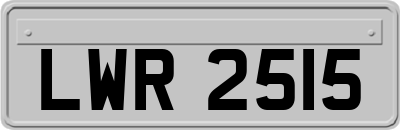 LWR 2515